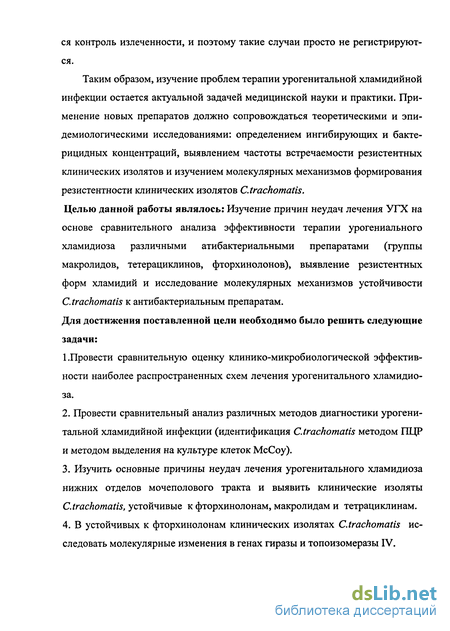 ся контроль излеченности, и поэтому такие случаи просто не регистрируются.

Таким образом, изучение проблем терапии урогенитальной хламидийной инфекции остается актуальной задачей медицинской науки и практики. Применение новых препаратов должно сопровождаться теоретическими и эпидемиологическими исследованиями: определением ингибирующих и бактерицидных концентраций, выявлением частоты встречаемости резистентных клинических изолятов и изучением молекулярных механизмов формирования резистентности клинических изолятов C.trachomatis.

Целью данной работы являлось: Изучение причин неудач лечения УГХ на основе сравнительного анализа эффективности терапии урогениального хламидиоза различными атибактериальными препаратами (группы макролидов, тетерациклинов, фторхинолонов), выявление резистентных форм хламидий и исследование молекулярных механизмов устойчивости C.trachomatis к антибактериальным препаратам.

Для достижения поставленной цели необходимо было решить следующие задачи:

1.Провести сравнительную оценку клинико-микробиологической эффективности наиболее распространенных схем лечения урогенитального хламидиоза.

2. Провести сравнительный анализ различных методов диагностики урогенитальной хламидийной инфекции (идентификация C.trachomatis методом ПЦР и методом выделения на культуре клеток McCoy).

3. Изучить основные причины неудач лечения урогенитального хламидиоза нижних отделов мочеполового тракта и выявить клинические изоляты C.trachomatis, устойчивые к фторхинолонам, макролидам и тетрациклинам.

4. В устойчивых к фторхинолонам клинических изолятах C.trachomatis исследовать молекулярные изменения в генах гиразы и топоизомеразы IV.

dsLib.net
библиотека диссертаций